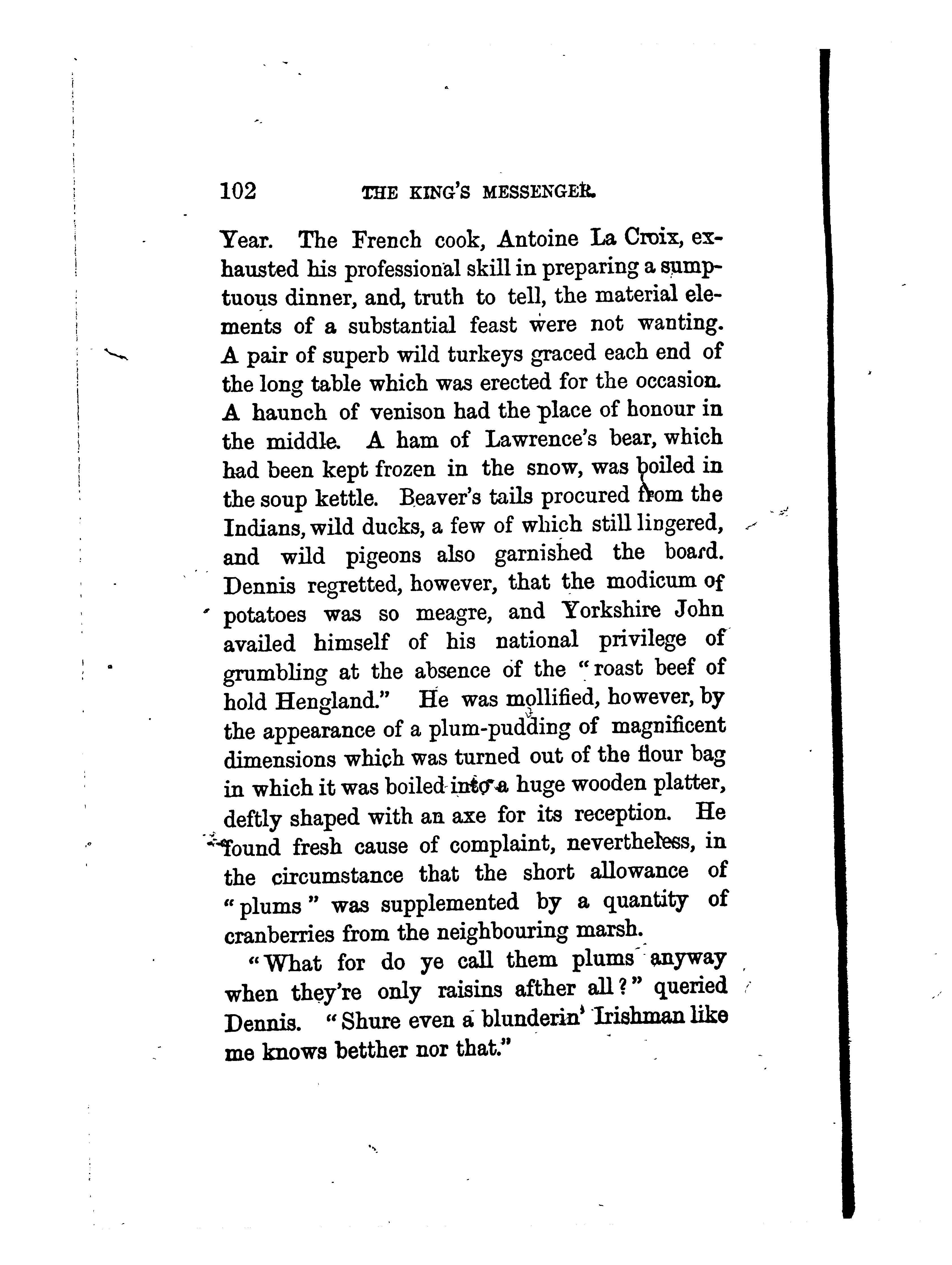 102 THE KING'S MESSENGER.

Year. The French cook, Antoine La Croix, exhausted his professional skill in preparing a sumptuous dinner, and, truth to tell, the material elements of a substantial feast were not wanting. A pair of superb wild turkeys graced each end of the long table which was erected for the occasion. A haunch of venison had the place of honour in the middle. A ham of Lawrence's bear, which had been kept frozen in the snow, was boiled in the soup kettle. Beaver's tails procured from the Indians, wild ducks, a few of which still lingered, and wild pigeons also garnished the board. Dennis regretted, however, that the modicum of potatoes was so meagre, and Yorkshire John availed himself of his national privilege of grumbling at the absence of the "roast beef of hold Hengland." He was mollified, however, by the appearance of a plum-pudding of magnificent dimensions which was turned out of the flour bag in which it was boiled into a huge wooden platter, deftly shaped with an axe for its reception. He found fresh cause of complaint, nevertheless, in the circumstance that the short allowance of "plums" was supplemented by a quantity of cranberries from the neighbouring marsh.

"What for do ye call them plums anyway when they're only raisins afther all?" queried Dennis. "Shure even a blunderin' Irishman like me knows betther nor that."